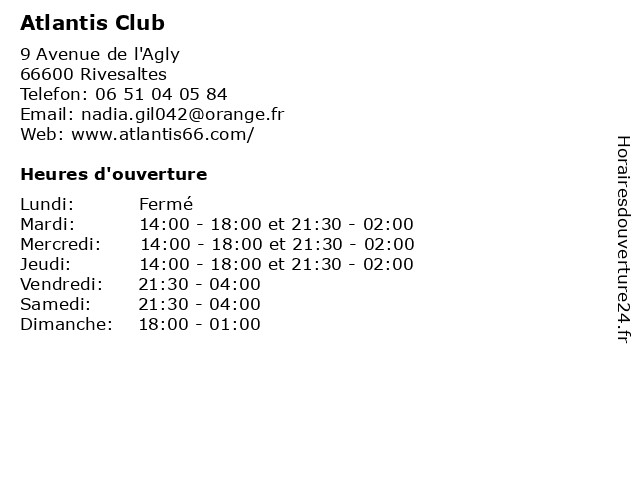 Atlantis Club

9 Avenue de l'Agly
66600 Rivesaltes
Telefon: 06 51 04 05 84
Email: nadia.gil042@orange.fr
Web: www.atlantis66.com/

Heures d'ouverture

| Lundi: | Fermé |
|---|---|
| Mardi: | 14:00 - 18:00 et 21:30 - 02:00 |
| Mercredi: | 14:00 - 18:00 et 21:30 - 02:00 |
| Jeudi: | 14:00 - 18:00 et 21:30 - 02:00 |
| Vendredi: | 21:30 - 04:00 |
| Samedi: | 21:30 - 04:00 |
| Dimanche: | 18:00 - 01:00 |

Horairesdouverture24.fr